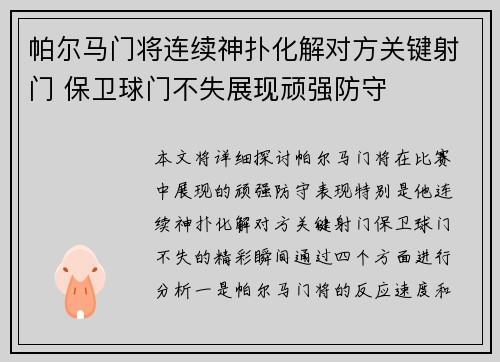 帕尔马门将连续神扑化解对方关键射门 保卫球门不失展现顽强防守

本文将详细探讨帕尔马门将在比赛中展现的顽强防守表现特别是他连续神扑化解对方关键射门保卫球门不失的精彩瞬间通过四个方面进行分析一是帕尔马门将的反应速度和